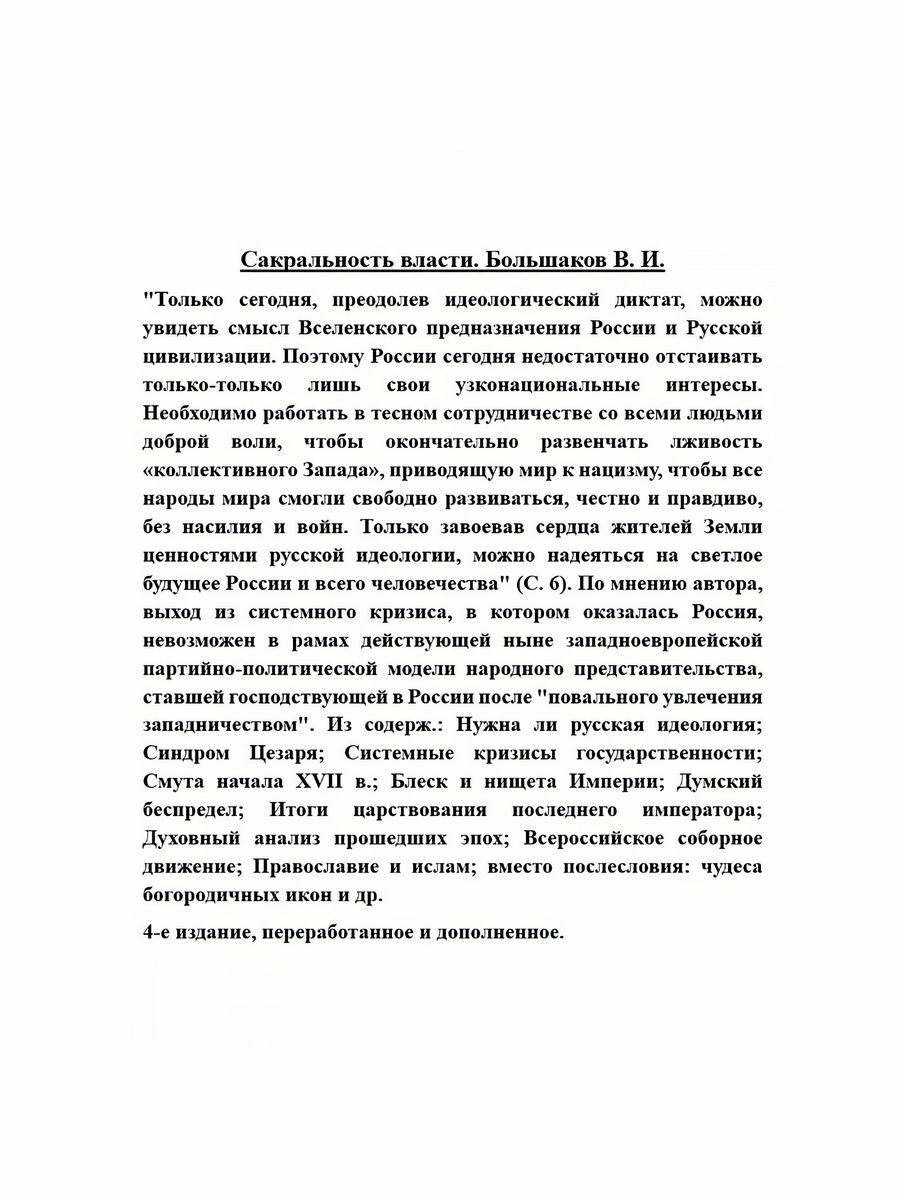 Сакральность власти. Большаков В. И.

"Только сегодня, преодолев идеологический диктат, можно увидеть смысл Вселенского предназначения России и Русской цивилизации. Поэтому России сегодня недостаточно отстаивать только-только лишь свои узконациональные интересы. Необходимо работать в тесном сотрудничестве со всеми людьми доброй воли, чтобы окончательно развенчать лживость «коллективного Запада», приводящую мир к нацизму, чтобы все народы мира смогли свободно развиваться, честно и правдиво, без насилия и войн. Только завоевав сердца жителей Земли ценностями русской идеологии, можно надеяться на светлое будущее России и всего человечества" (С. 6). По мнению автора, выход из системного кризиса, в котором оказалась Россия, невозможен в рамах действующей ныне западноевропейской партийно-политической модели народного представительства, ставшей господствующей в России после "повального увлечения западничеством". Из содерж.: Нужна ли русская идеология; Синдром Цезаря; Системные кризисы государственности; Смута начала XVII в.; Блеск и нищета Империи; Думский беспредел; Итоги царствования последнего императора; Духовный анализ прошедших эпох; Всероссийское соборное движение; Православие и ислам; вместо послесловия: чудеса богородичных икон и др.

4-е издание, переработанное и дополненное.